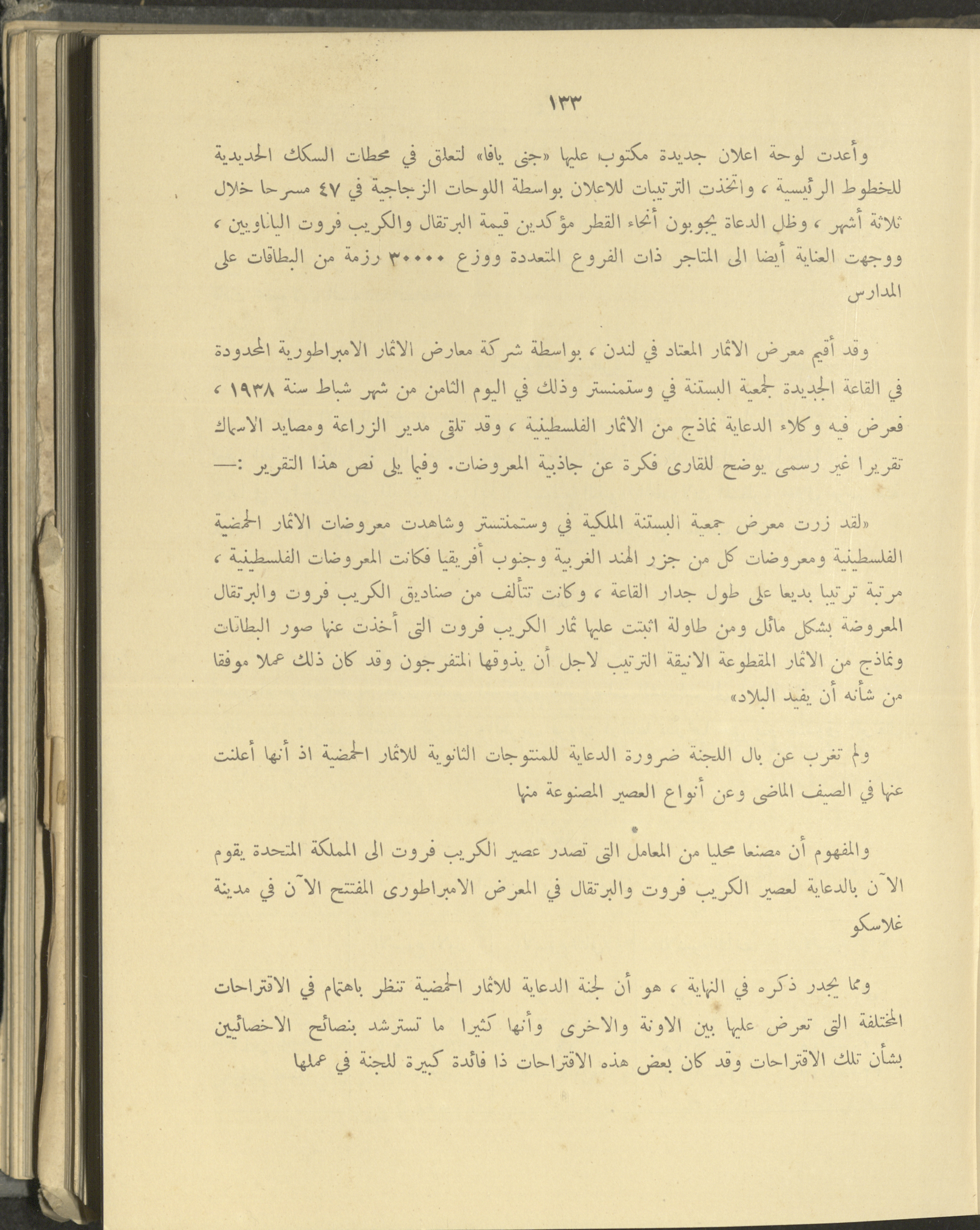 ١٣٣

وأعدت لوحة اعلان جديدة مكتوب عليها «جنى يافا» لتعلق في محطات السكك الحديدية للخطوط الرئيسية ، واتخذت الترتيبات للاعلان بواسطة اللوحات الزجاجية في ٤٧ مسرحا خلال ثلاثة أشهر ، وظل الدعاة يجوبون أنحاء القطر مؤكدين قيمة البرتقال والكريب فروت اليافاويين ، ووجهت العناية أيضا الى المتاجر ذات الفروع المتعددة ووزع ٣٠٠٠٠ رزمة من البطاقات على المدارس

وقد أقيم معرض الاثمار المعتاد في لندن ، بواسطة شركة معارض الاثمار الامبراطورية المحدودة في القاعة الجديدة لجمعية البستنة في وستمنستر وذلك في اليوم الثامن من شهر شباط سنة ١٩٣٨ ، فعرض فيه وكلاء الدعاية نماذج من الاثمار الفلسطينية ، وقد تلقى مدير الزراعة ومصايد الاسماك تقريرا غير رسمى يوضح للقارى فكرة عن جاذبية المعروضات. وفيما يلى نص هذا التقرير :—

«لقد زرت معرض جمعية البستنة الملكية في وستمنستر وشاهدت معروضات الاثمار الحمضية الفلسطينية ومعروضات كل من جزر الهند الغربية وجنوب أفريقيا فكانت المعروضات الفلسطينية ، مرتبة ترتيبا بديعا على طول جدار القاعة ، وكانت تتألف من صناديق الكريب فروت والبرتقال المعروضة بشكل مائل ومن طاولة اثبتت عليها ثمار الكريب فروت التى أخذت عنها صور البطاقات ونماذج من الاثمار المقطوعة الانيقة الترتيب لاجل أن يذوقها المتفرجون وقد كان ذلك عملا موفقا من شأنه أن يفيد البلاد»

ولم تغرب عن بال اللجنة ضرورة الدعاية للمنتوجات الثانوية للاثمار الحمضية اذ أنها أعلنت عنها في الصيف الماضى وعن أنواع العصير المصنوعة منها

والمفهوم أن مصنعا محليا من المعامل التى تصدر عصير الكريب فروت الى المملكة المتحدة يقوم الآن بالدعاية لعصير الكريب فروت والبرتقال في المعرض الامبراطورى المفتتح الآن في مدينة غلاسكو

ومما يجدر ذكره في النهاية ، هو أن لجنة الدعاية للاثمار الحمضية تنظر باهتمام في الاقتراحات المختلفة التى تعرض عليها بين الاونة والاخرى وأنها كثيرا ما تسترشد بنصائح الاخصائيين بشأن تلك الاقتراحات وقد كان بعض هذه الاقتراحات ذا فائدة كبيرة للجنة في عملها